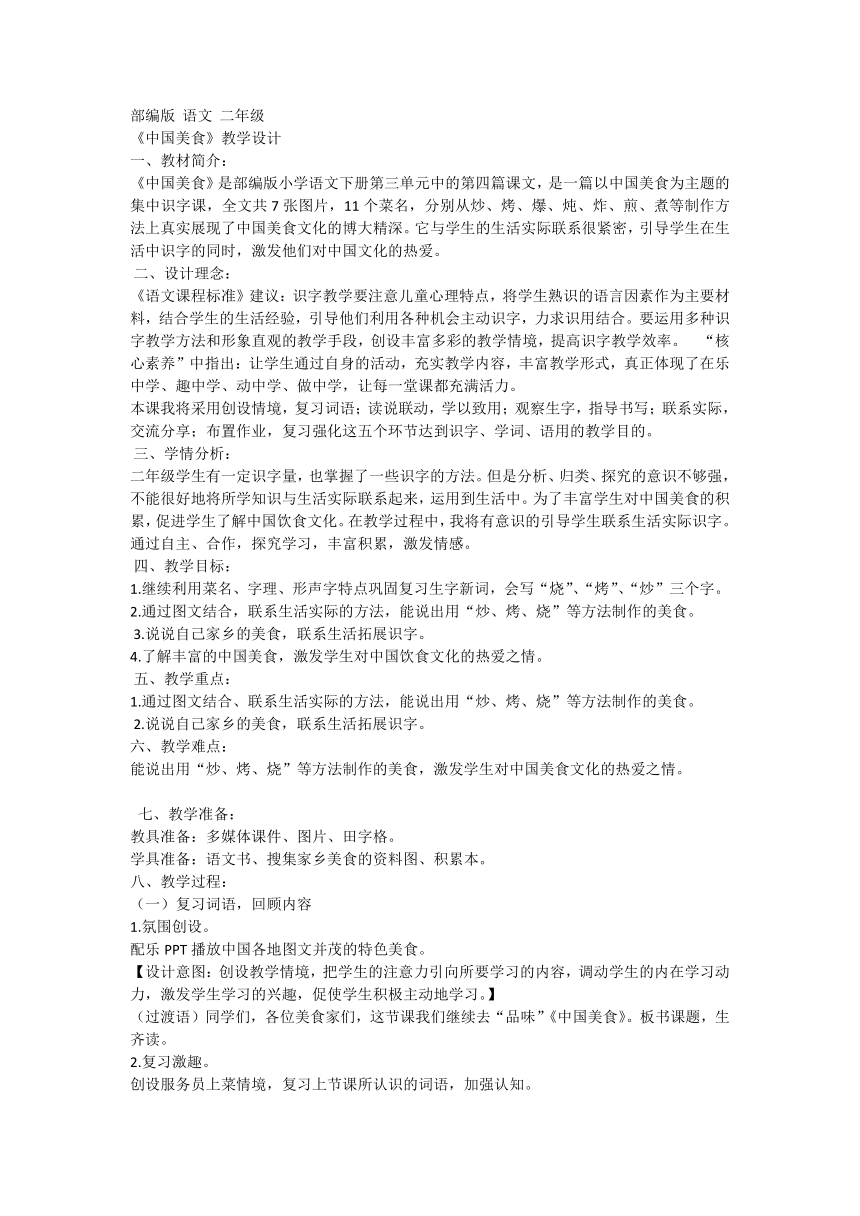 部编版 语文 二年级
《中国美食》教学设计
一、教材简介：
《中国美食》是部编版小学语文下册第三单元中的第四篇课文，是一篇以中国美食为主题的集中识字课，全文共 7 张图片，11 个菜名，分别从炒、烤、爆、炖、炸、煎、煮等制作方法上真实展现了中国美食文化的博大精深。它与学生的生活实际联系很紧密，引导学生在生活中识字的同时，激发他们对中国文化的热爱。
二、设计理念：
《语文课程标准》建议：识字教学要注意儿童心理特点，将学生熟识的语言因素作为主要材料，结合学生的生活经验，引导他们利用各种机会主动识字，力求识用结合。要运用多种识字教学方法和形象直观的教学手段，创设丰富多彩的教学情境，提高识字教学效率。 “核心素养”中指出：让学生通过自身的活动，充实教学内容，丰富教学形式，真正体现了在乐中学、趣中学、动中学、做中学，让每一堂课都充满活力。
本课我将采用创设情境，复习词语；读说联动，学以致用；观察生字，指导书写；联系实际，交流分享；布置作业，复习强化这五个环节达到识字、学词、语用的教学目的。
三、学情分析：
二年级学生有一定识字量，也掌握了一些识字的方法。但是分析、归类、探究的意识不够强，不能很好地将所学知识与生活实际联系起来，运用到生活中。为了丰富学生对中国美食的积累，促进学生了解中国饮食文化。在教学过程中，我将有意识的引导学生联系生活实际识字。通过自主、合作，探究学习，丰富积累，激发情感。
四、教学目标：
1.继续利用菜名、字理、形声字特点巩固复习生字新词，会写“烧”、“烤”、“炒”三个字。
2.通过图文结合，联系生活实际的方法，能说出用“炒、烤、烧”等方法制作的美食。
3.说说自己家乡的美食，联系生活拓展识字。
4.了解丰富的中国美食，激发学生对中国饮食文化的热爱之情。
五、教学重点：
1.通过图文结合、联系生活实际的方法，能说出用“炒、烤、烧”等方法制作的美食。
2.说说自己家乡的美食，联系生活拓展识字。
六、教学难点：
能说出用“炒、烤、烧”等方法制作的美食，激发学生对中国美食文化的热爱之情。

七、教学准备：
教具准备：多媒体课件、图片、田字格。
学具准备：语文书、搜集家乡美食的资料图、积累本。
八、教学过程：
（一）复习词语，回顾内容
1.氛围创设。
配乐 PPT 播放中国各地图文并茂的特色美食。
【设计意图：创设教学情境，把学生的注意力引向所要学习的内容，调动学生的内在学习动力，激发学生学习的兴趣，促使学生积极主动地学习。】
（过渡语）同学们，各位美食家们，这节课我们继续去“品味”《中国美食》。板书课题，生齐读。
2.复习激趣。
创设服务员上菜情境，复习上节课所认识的词语，加强认知。